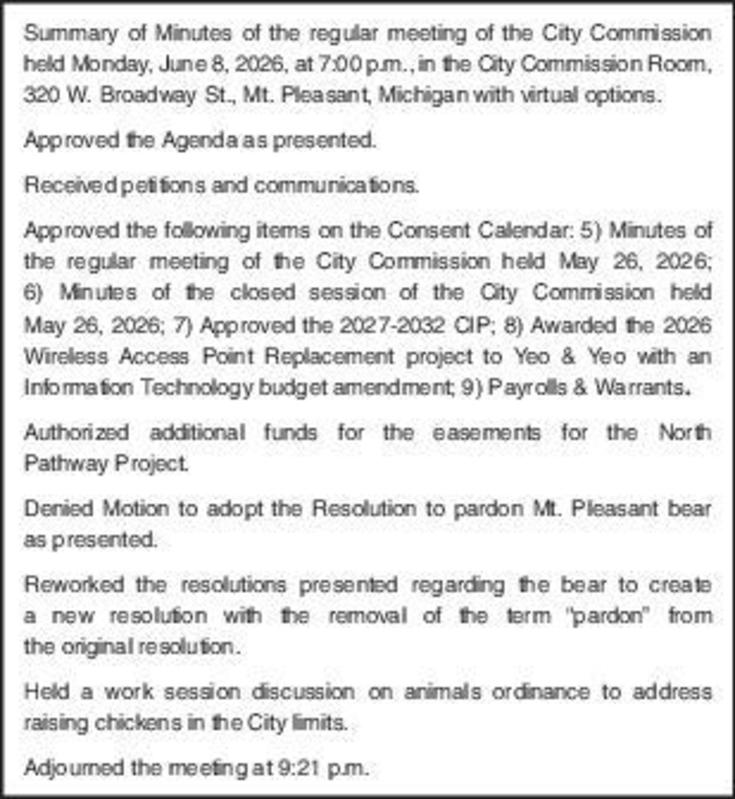 Summary of Minutes of the regular meeting of the City Commission held Monday, June 8, 2026, at 7:00 p.m., in the City Commission Room, 320 W. Broadway St., Mt. Pleasant, Michigan with virtual options.

Approved the Agenda as presented.

Received petitions and communications.

Approved the following items on the Consent Calendar: 5) Minutes of the regular meeting of the City Commission held May 26, 2026; 6) Minutes of the closed session of the City Commission held May 26, 2026; 7) Approved the 2027-2032 CIP; 8) Awarded the 2026 Wireless Access Point Replacement project to Yeo & Yeo with an Information Technology budget amendment; 9) Payrolls & Warrants.

Authorized additional funds for the easements for the North Pathway Project.

Denied Motion to adopt the Resolution to pardon Mt. Pleasant bear as presented.

Reworked the resolutions presented regarding the bear to create a new resolution with the removal of the term "pardon" from the original resolution.

Held a work session discussion on animals ordinance to address raising chickens in the City limits.

Adjourned the meeting at 9:21 p.m.